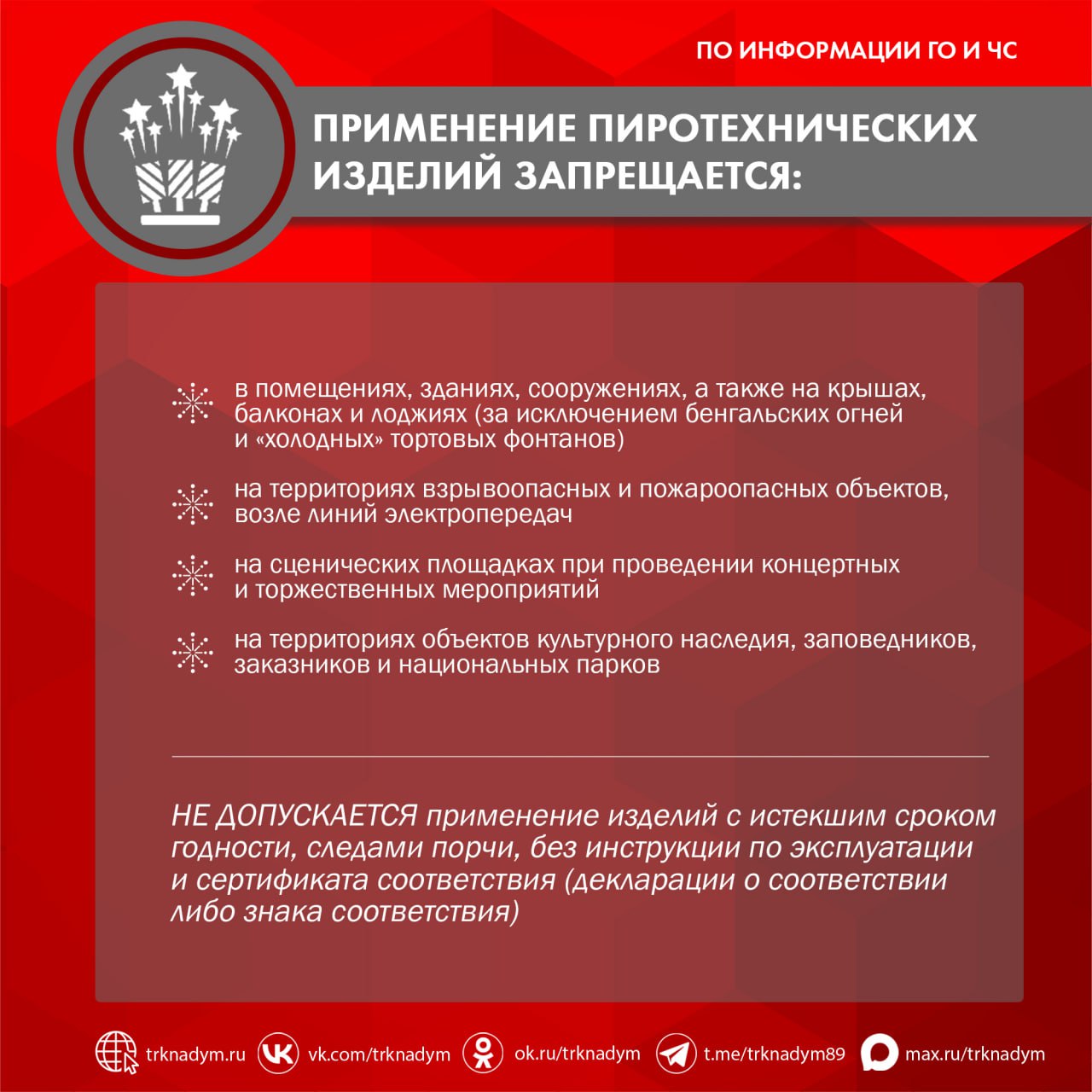 ПО ИНФОРМАЦИИ ГО И ЧС

ПРИМЕНЕНИЕ ПИРОТЕХНИЧЕСКИХ ИЗДЕЛИЙ ЗАПРЕЩАЕТСЯ:

в помещениях, зданиях, сооружениях, а также на крышах, балконах и лоджиях (за исключением бенгальских огней и «холодных» тортовых фонтанов)

на территориях взрывоопасных и пожароопасных объектов, возле линий электропередач

на сценических площадках при проведении концертных и торжественных мероприятий

на территориях объектов культурного наследия, заповедников, заказников и национальных парков

НЕ ДОПУСКАЕТСЯ применение изделий с истекшим сроком годности, следами порчи, без инструкции по эксплуатации и сертификата соответствия (декларации о соответствии либо знака соответствия)

trknadym.ru vk.com/trknadym ok.ru/trknadym t.me/trknadym89 max.ru/trknadym